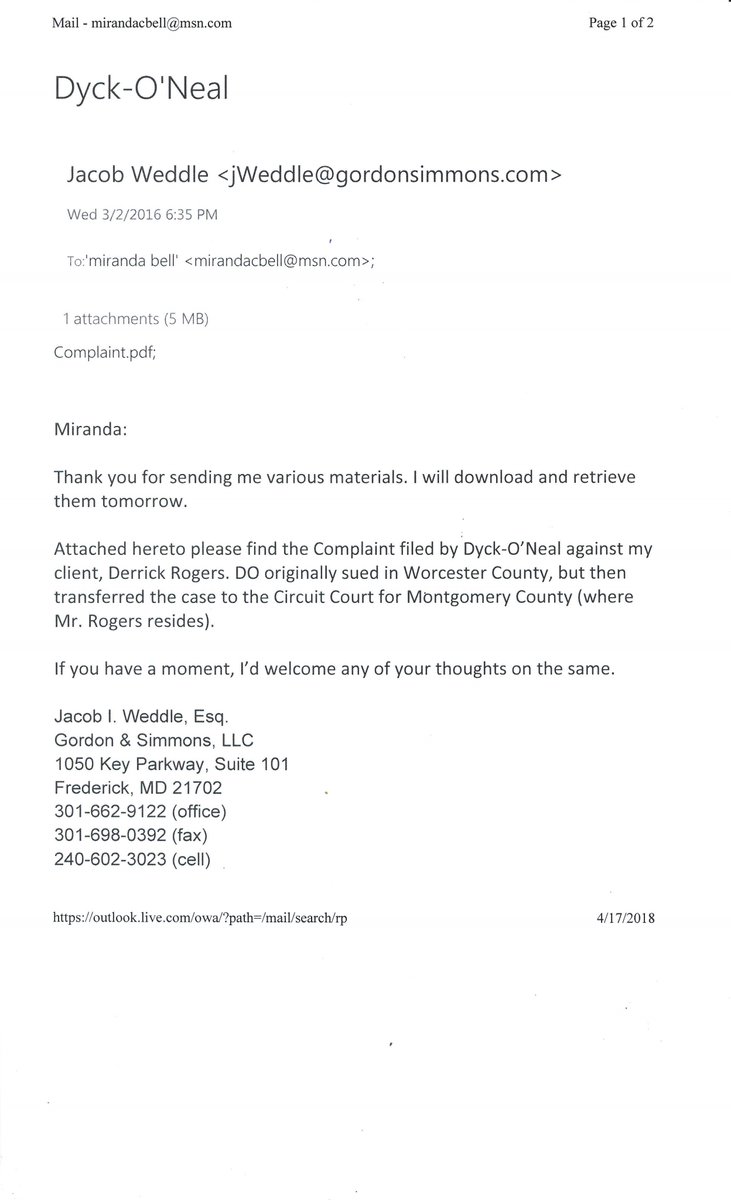 Mail - mirandacbell@msn.com
Page 1 of 2

Dyck-O'Neal

Jacob Weddle <jWeddle@gordonsimmons.com>

Wed 3/2/2016 6:35 PM

To:'miranda bell' <mirandacbell@msn.com>;

1 attachments (5 MB)

Complaint.pdf;

Miranda:

Thank you for sending me various materials. I will download and retrieve them tomorrow.

Attached hereto please find the Complaint filed by Dyck-O'Neal against my client, Derrick Rogers. DO originally sued in Worcester County, but then transferred the case to the Circuit Court for Montgomery County (where Mr. Rogers resides).

If you have a moment, I'd welcome any of your thoughts on the same.

Jacob I. Weddle, Esq.
Gordon & Simmons, LLC
1050 Key Parkway, Suite 101
Frederick, MD 21702
301-662-9122 (office)
301-698-0392 (fax)
240-602-3023 (cell)

https://outlook.live.com/owa/?path=/mail/search/rp
4/17/2018